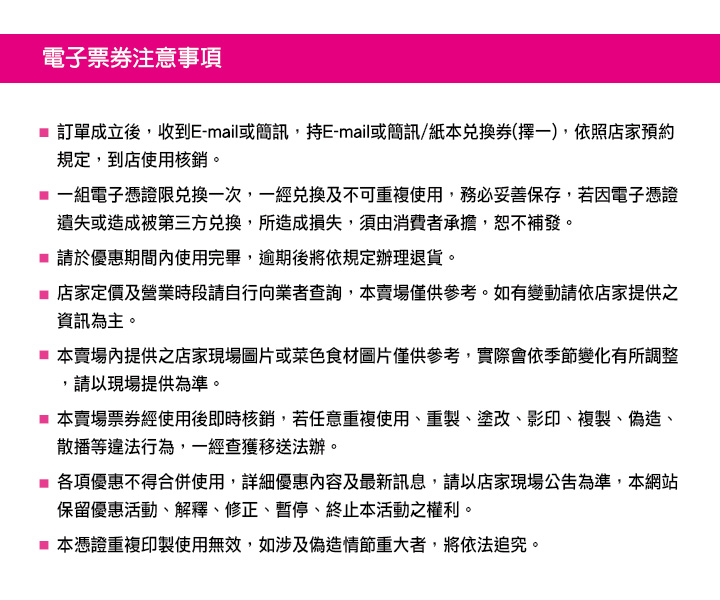 電子票券注意事項

■ 訂單成立後，收到E-mail或簡訊，持E-mail或簡訊/紙本兌換券(擇一)，依照店家預約規定，到店使用核銷。

■ 一組電子憑證限兌換一次，一經兌換及不可重複使用，務必妥善保存，若因電子憑證遺失或造成被第三方兌換，所造成損失，須由消費者承擔，恕不補發。

■ 請於優惠期間內使用完畢，逾期後將依規定辦理退貨。

■ 店家定價及營業時段請自行向業者查詢，本賣場僅供參考。如有變動請依店家提供之資訊為主。

■ 本賣場內提供之店家現場圖片或菜色食材圖片僅供參考，實際會依季節變化有所調整，請以現場提供為準。

■ 本賣場票券經使用後即時核銷，若任意重複使用、重製、塗改、影印、複製、偽造、散播等違法行為，一經查獲移送法辦。

■ 各項優惠不得合併使用，詳細優惠內容及最新訊息，請以店家現場公告為準，本網站保留優惠活動、解釋、修正、暫停、終止本活動之權利。

■ 本憑證重複印製使用無效，如涉及偽造情節重大者，將依法追究。